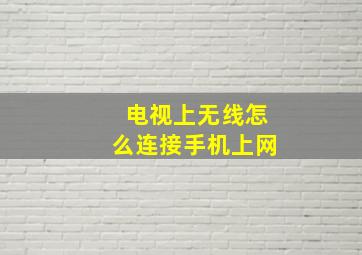 电视上无线怎么连接手机上网